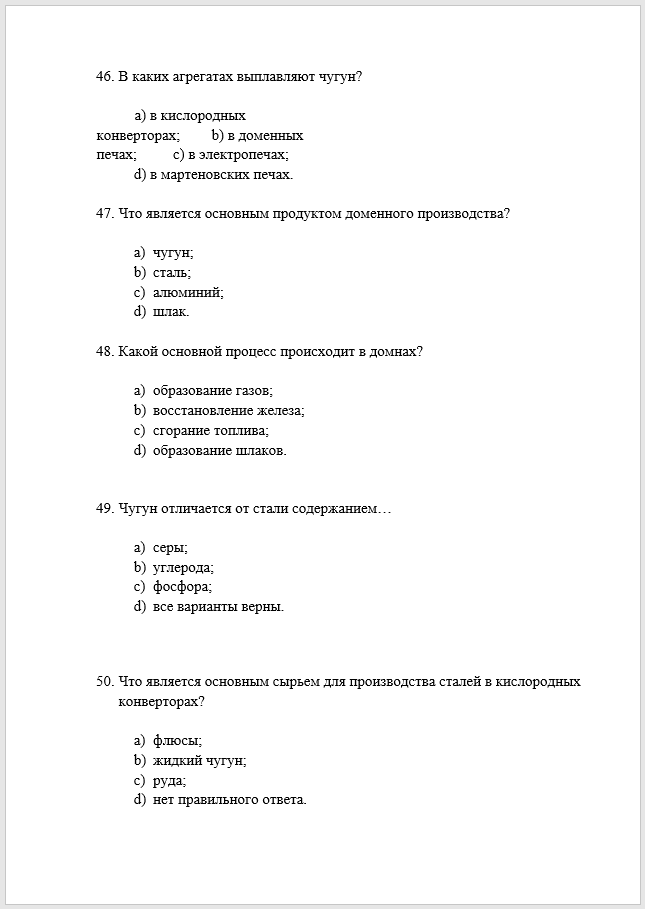 46. В каких агрегатах выплавляют чугун?

a) в кислородных конверторах; b) в доменных печах; c) в электропечах;
d) в мартеновских печах.

47. Что является основным продуктом доменного производства?

a) чугун;
b) сталь;
c) алюминий;
d) шлак.

48. Какой основной процесс происходит в домнах?

a) образование газов;
b) восстановление железа;
c) сгорание топлива;
d) образование шлаков.

49. Чугун отличается от стали содержанием…

a) серы;
b) углерода;
c) фосфора;
d) все варианты верны.

50. Что является основным сырьем для производства сталей в кислородных конверторах?

a) флюсы;
b) жидкий чугун;
c) руда;
d) нет правильного ответа.